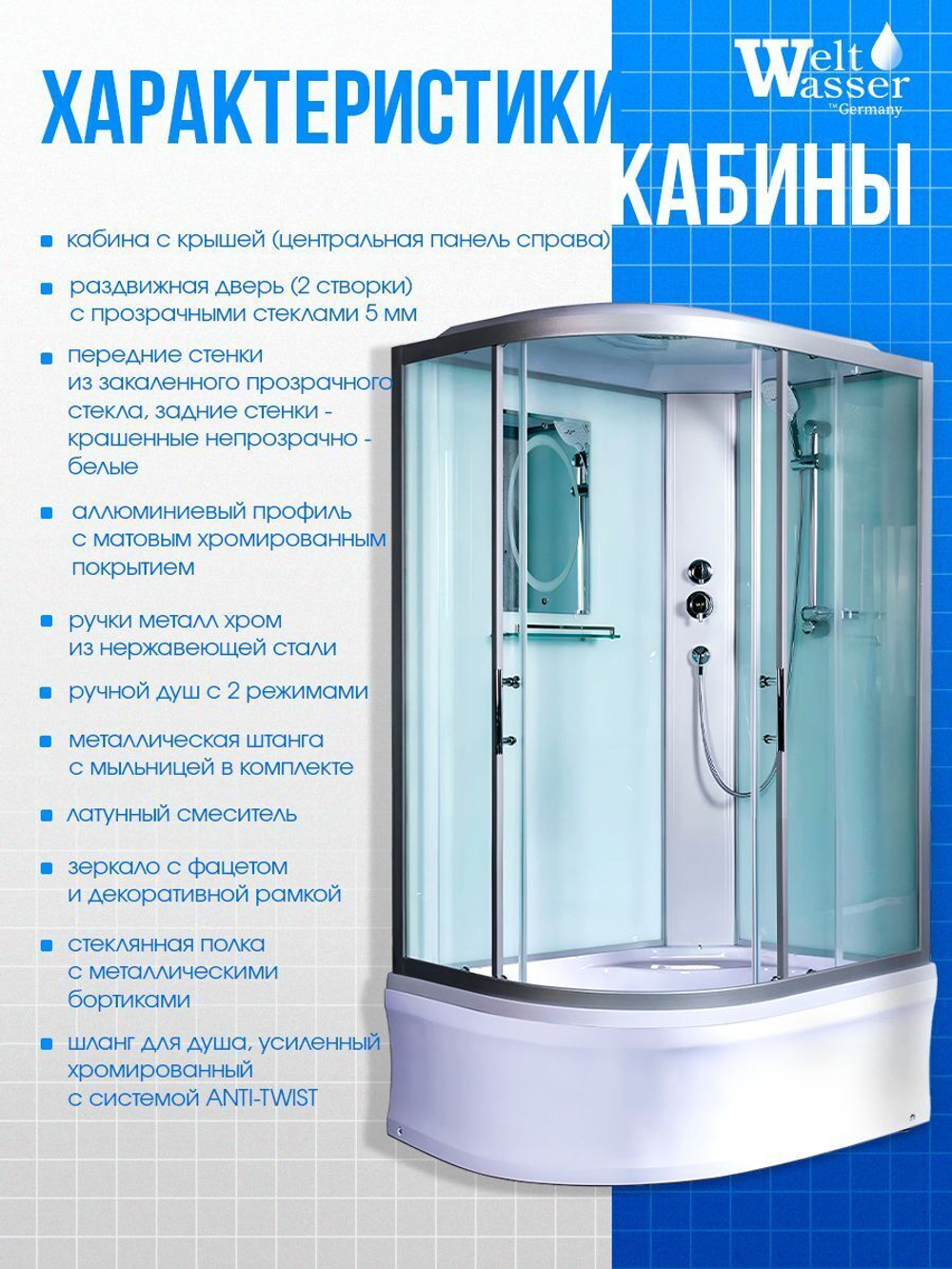 Welt Wasser
™Germany

ХАРАКТЕРИСТИКИ КАБИНЫ

• кабина с крышей (центральная панель справа)

• раздвижная дверь (2 створки) с прозрачными стеклами 5 мм

• передние стенки из закаленного прозрачного стекла, задние стенки - крашенные непрозрачно - белые

• аллюминиевый профиль с матовым хромированным покрытием

• ручки металл хром из нержавеющей стали

• ручной душ с 2 режимами

• металлическая штанга с мыльницей в комплекте

• латунный смеситель

• зеркало с фацетом и декоративной рамкой

• стеклянная полка с металлическими бортиками

• шланг для душа, усиленный хромированный с системой ANTI-TWIST